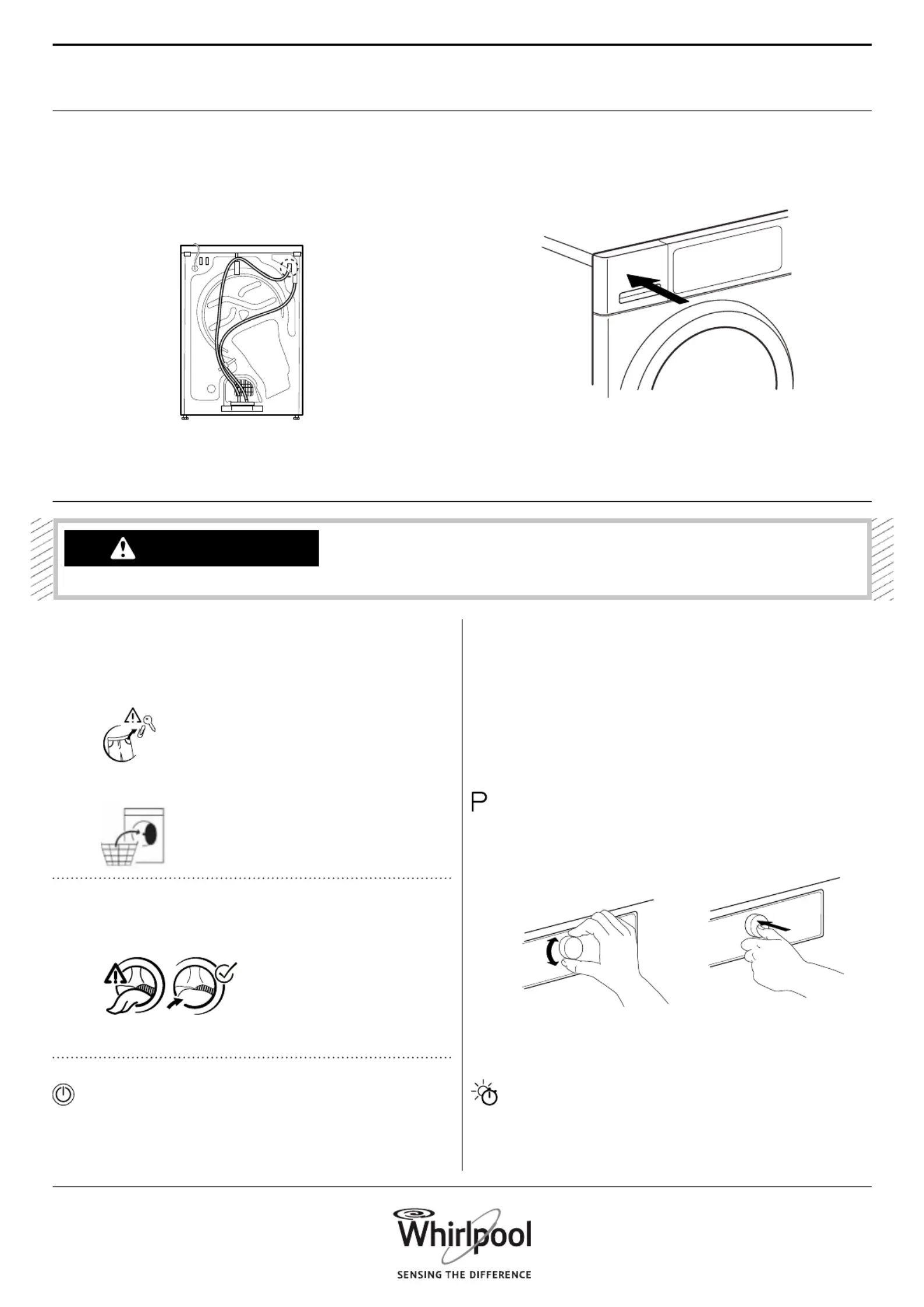 P

Whirlpool
SENSING THE DIFFERENCE